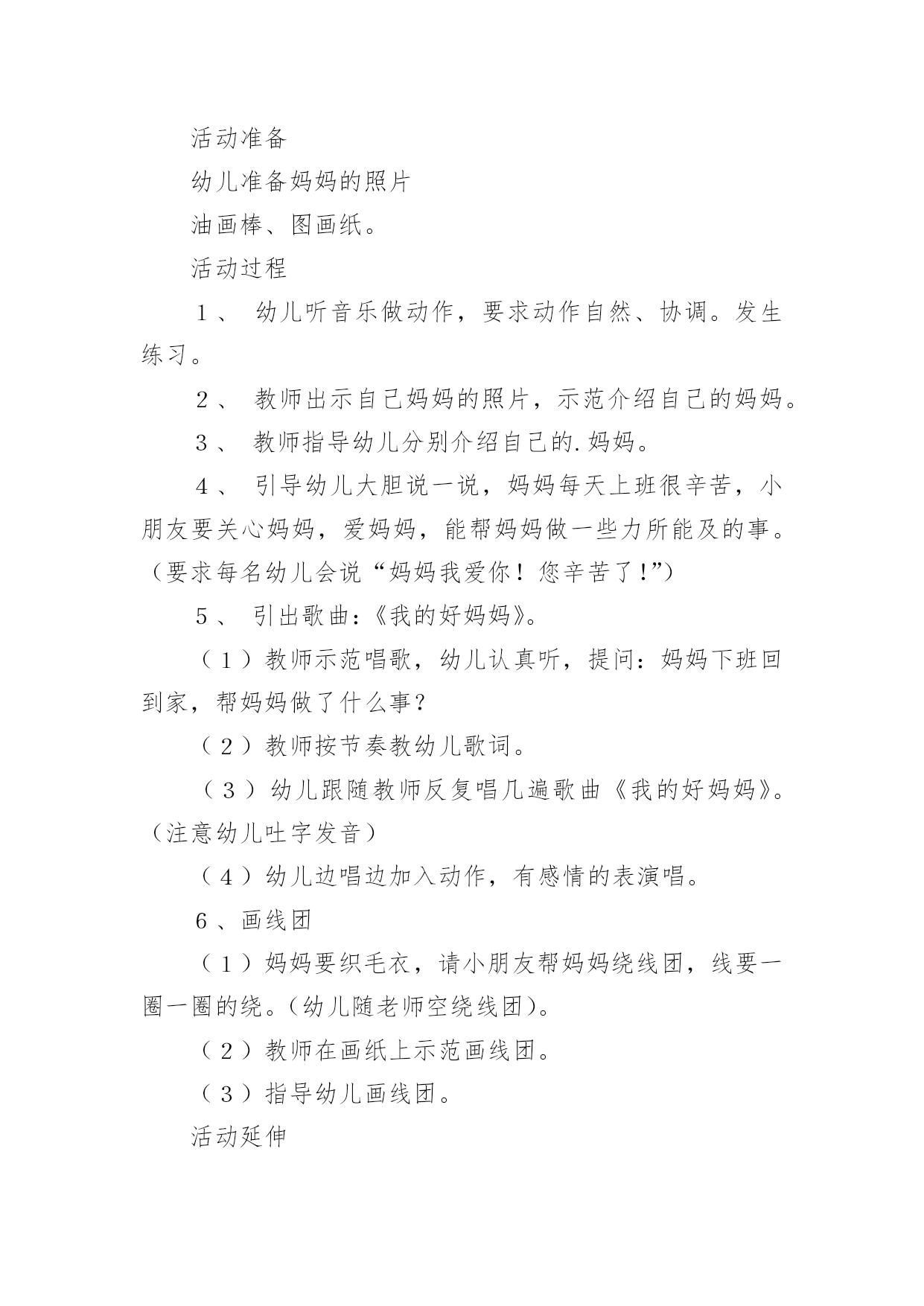 活动准备

幼儿准备妈妈的照片

油画棒、图画纸。

活动过程

1、 幼儿听音乐做动作，要求动作自然、协调。发生练习。

2、 教师出示自己妈妈的照片，示范介绍自己的妈妈。

3、 教师指导幼儿分别介绍自己的.妈妈。

4、 引导幼儿大胆说一说，妈妈每天上班很辛苦，小朋友要关心妈妈，爱妈妈，能帮妈妈做一些力所能及的事。（要求每名幼儿会说“妈妈我爱你！您辛苦了!”）

5、 引出歌曲：《我的好妈妈》。

（1）教师示范唱歌，幼儿认真听，提问：妈妈下班回到家，帮妈妈做了什么事？

（2）教师按节奏教幼儿歌词。

（3）幼儿跟随教师反复唱几遍歌曲《我的好妈妈》。（注意幼儿吐字发音）

（4）幼儿边唱边加入动作，有感情的表演唱。

6、画线团

（1）妈妈要织毛衣，请小朋友帮妈妈绕线团，线要一圈一圈的绕。(幼儿随老师空绕线团)。

（2）教师在画纸上示范画线团。

（3）指导幼儿画线团。

活动延伸